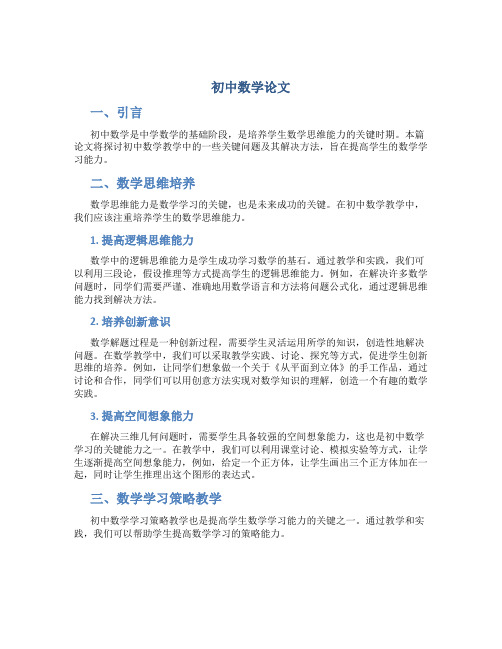 初中数学论文

一、引言

初中数学是中学数学的基础阶段，是培养学生数学思维能力的关键时期。本篇论文将探讨初中数学教学中的一些关键问题及其解决方法，旨在提高学生的数学学习能力。

二、数学思维培养

数学思维能力是数学学习的关键，也是未来成功的关键。在初中数学教学中，我们应该注重培养学生的数学思维能力。

1. 提高逻辑思维能力

数学中的逻辑思维能力是学生成功学习数学的基石。通过教学和实践，我们可以利用三段论，假设推理等方式提高学生的逻辑思维能力。例如，在解决许多数学问题时，同学们需要严谨、准确地用数学语言和方法将问题公式化，通过逻辑思维能力找到解决方法。

2. 培养创新意识

数学解题过程是一种创新过程，需要学生灵活运用所学的知识，创造性地解决问题。在数学教学中，我们可以采取教学实践、讨论、探究等方式，促进学生创新思维的培养。例如，让同学们想象做一个关于《从平面到立体》的手工作品，通过讨论和合作，同学们可以用创意方法实现对数学知识的理解，创造一个有趣的数学实践。

3. 提高空间想象能力

在解决三维几何问题时，需要学生具备较强的空间想象能力，这也是初中数学学习的关键能力之一。在教学中，我们可以利用课堂讨论、模拟实验等方式，让学生逐渐提高空间想象能力，例如，给定一个正方体，让学生画出三个正方体加在一起，同时让学生推理出这个图形的表达式。

三、数学学习策略教学

初中数学学习策略教学也是提高学生数学学习能力的关键之一。通过教学和实践，我们可以帮助学生提高数学学习的策略能力。